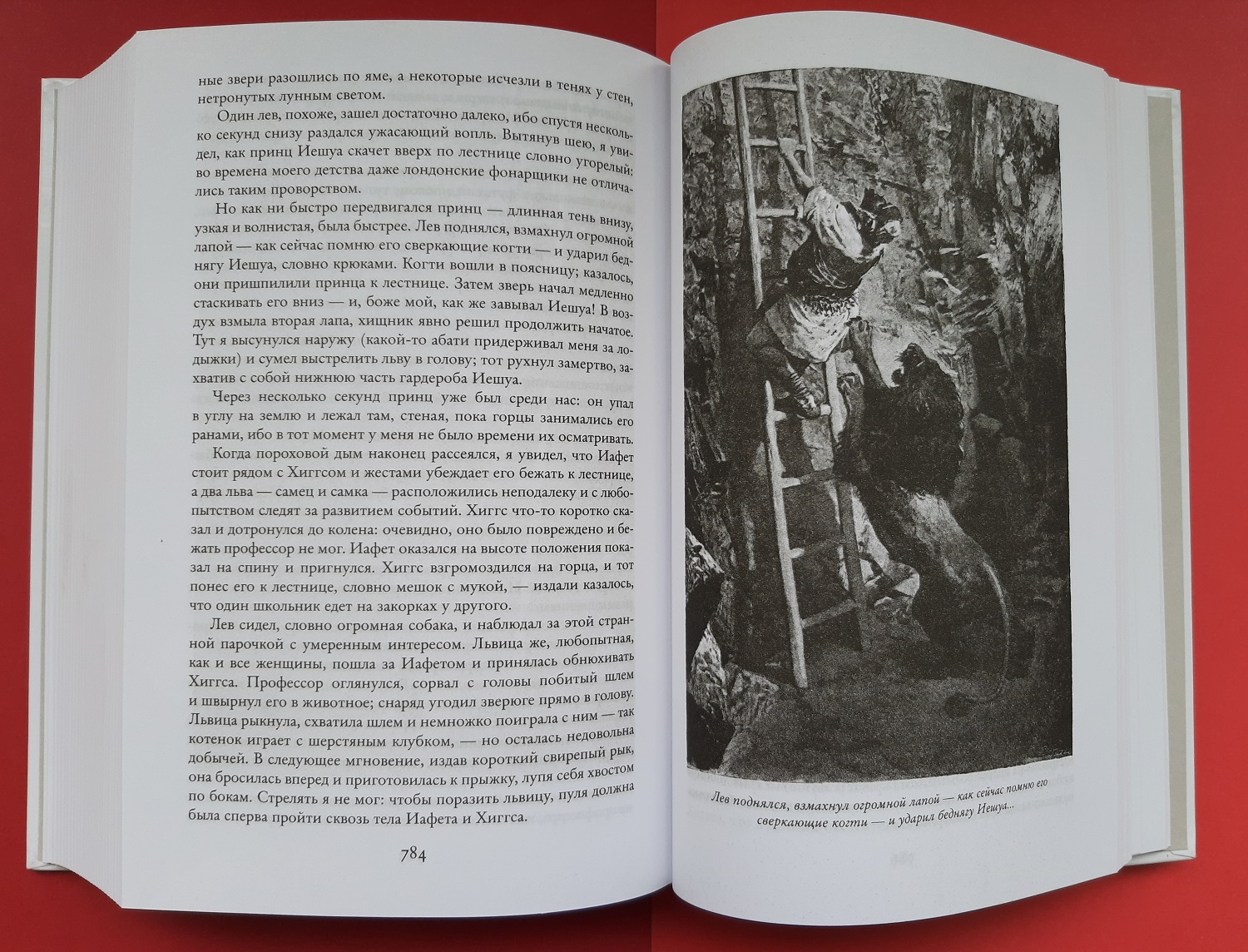 ные звери разошлись по яме, а некоторые исчезли в тенях у стен, нетронутых лунным светом.

Один лев, похоже, зашел достаточно далеко, ибо спустя несколько секунд снизу раздался ужасающий вопль. Вытянув шею, я увидел, как принц Иешуа скачет вверх по лестнице словно угорелый: во времена моего детства даже лондонские фонарщики не отличались таким проворством.

Но как ни быстро передвигался принц — длинная тень внизу, узкая и волнистая, была быстрее. Лев поднялся, взмахнул огромной лапой — как сейчас помню его сверкающие когти — и ударил беднягу Иешуа, словно крюками. Когти вошли в поясницу; казалось, они пришпилили принца к лестнице. Затем зверь начал медленно стаскивать его вниз — и, боже мой, как же завывал Иешуа! В воздух взмыла вторая лапа, хищник явно решил продолжить начатое. Тут я высунулся наружу (какой-то абати придерживал меня за лодыжки) и сумел выстрелить льву в голову; тот рухнул замертво, захватив с собой нижнюю часть гардероба Иешуа.

Через несколько секунд принц уже был среди нас: он упал в углу на землю и лежал там, стеная, пока горцы занимались его ранами, ибо в тот момент у меня не было времени их осматривать.

Когда пороховой дым наконец рассеялся, я увидел, что Иафет стоит рядом с Хиггсом и жестами убеждает его бежать к лестнице, а два льва — самец и самка — расположились неподалеку и с любопытством следят за развитием событий. Хиггс что-то коротко сказал и дотронулся до колена: очевидно, оно было повреждено и бежать профессор не мог. Иафет оказался на высоте положения показал на спину и пригнулся. Хиггс взгромоздился на горца, и тот понес его к лестнице, словно мешок с мукой, — издали казалось, что один школьник едет на закорках у другого.

Лев сидел, словно огромная собака, и наблюдал за этой странной парочкой с умеренным интересом. Львица же, любопытная, как и все женщины, пошла за Иафетом и принялась обнюхивать Хиггса. Профессор оглянулся, сорвал с головы побитый шлем и швырнул его в животное; снаряд угодил зверюге прямо в голову. Львица рыкнула, схватила шлем и немножко поиграла с ним — так котенок играет с шерстяным клубком, — но осталась недовольна добычей. В следующее мгновение, издав короткий свирепый рык, она бросилась вперед и приготовилась к прыжку, лупя себя хвостом по бокам. Стрелять я не мог: чтобы поразить львицу, пуля должна была сперва пройти сквозь тела Иафета и Хиггса.

784

Лев поднялся, взмахнул огромной лапой — как сейчас помню его сверкающие когти — и ударил беднягу Иешуа...